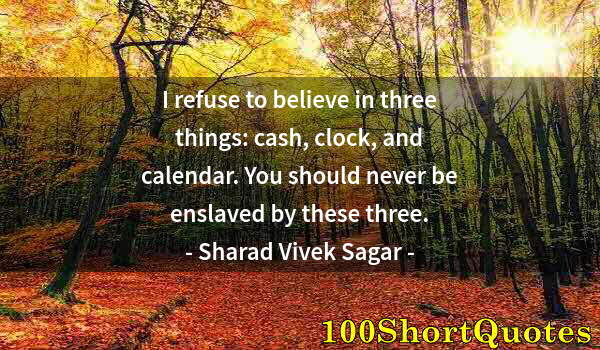 I refuse to believe in three things: cash, clock, and calendar. You should never be enslaved by these three.
- Sharad Vivek Sagar -

100ShortQuotes